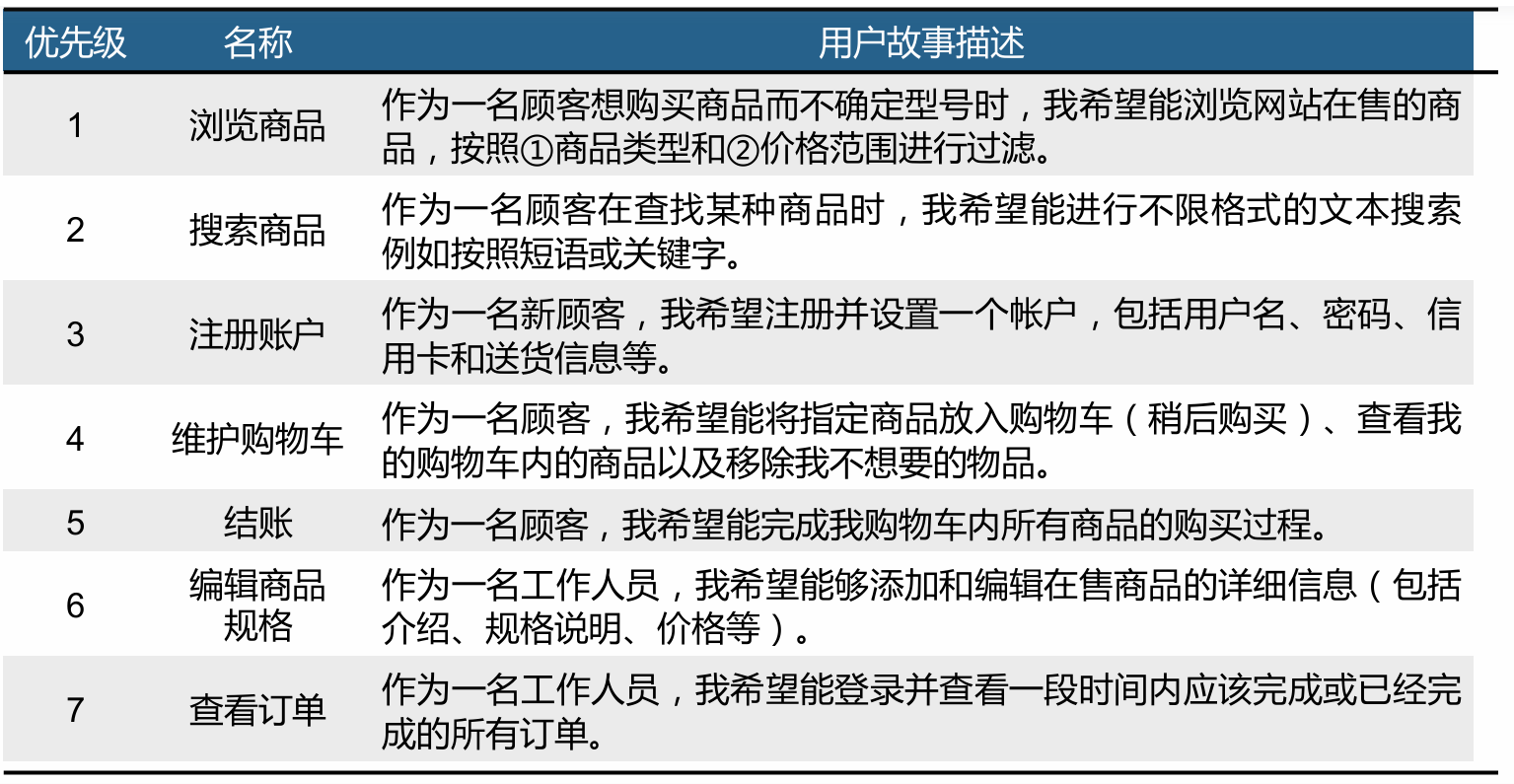 | 优先级 | 名称 | 用户故事描述 |
|---|---|---|
| 1 | 浏览商品 | 作为一名顾客想购买商品而不确定型号时，我希望能浏览网站在售的商品，按照①商品类型和②价格范围进行过滤。 |
| 2 | 搜索商品 | 作为一名顾客在查找某种商品时，我希望能进行不限格式的文本搜索例如按照短语或关键字。 |
| 3 | 注册账户 | 作为一名新顾客，我希望注册并设置一个帐户，包括用户名、密码、信用卡和送货信息等。 |
| 4 | 维护购物车 | 作为一名顾客，我希望能将指定商品放入购物车（稍后购买）、查看我的购物车内的商品以及移除我不想要的物品。 |
| 5 | 结账 | 作为一名顾客，我希望能完成我购物车内所有商品的购买过程。 |
| 6 | 编辑商品规格 | 作为一名工作人员，我希望能够添加和编辑在售商品的详细信息（包括介绍、规格说明、价格等）。 |
| 7 | 查看订单 | 作为一名工作人员，我希望能登录并查看一段时间内应该完成或已经完成的所有订单。 |